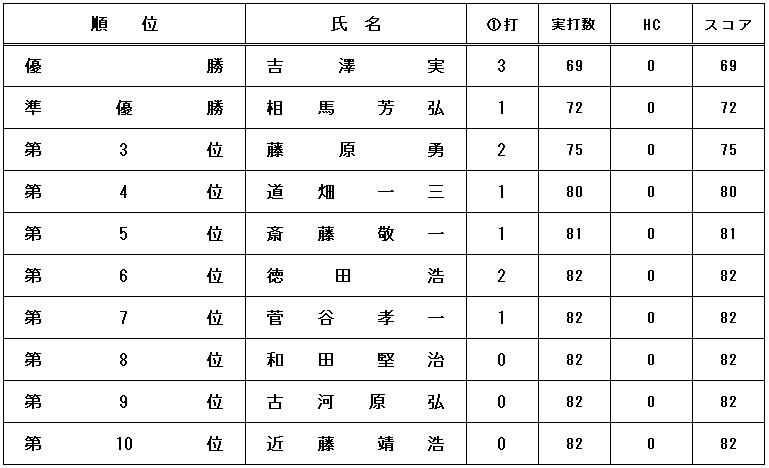 | 順　位 | 氏　名 | ①打 | 実打数 | HC | スコア |
|---|---|---|---|---|---|
| 優　　勝 | 吉　澤　実 | 3 | 69 | 0 | 69 |
| 準　優　勝 | 相　馬　芳　弘 | 1 | 72 | 0 | 72 |
| 第　3　位 | 藤　原　勇 | 2 | 75 | 0 | 75 |
| 第　4　位 | 道　畑　一　三 | 1 | 80 | 0 | 80 |
| 第　5　位 | 斎　藤　敬　一 | 1 | 81 | 0 | 81 |
| 第　6　位 | 徳　田　浩 | 2 | 82 | 0 | 82 |
| 第　7　位 | 菅　谷　孝　一 | 1 | 82 | 0 | 82 |
| 第　8　位 | 和　田　堅　治 | 0 | 82 | 0 | 82 |
| 第　9　位 | 古　河　原　弘 | 0 | 82 | 0 | 82 |
| 第　10　位 | 近　藤　靖　浩 | 0 | 82 | 0 | 82 |